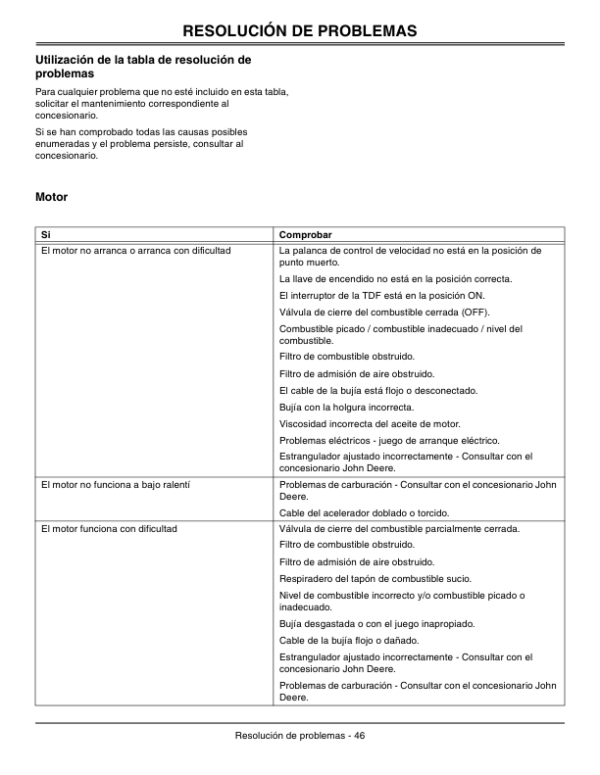 RESOLUCIÓN DE PROBLEMAS

Utilización de la tabla de resolución de problemas

Para cualquier problema que no esté incluido en esta tabla, solicitar el mantenimiento correspondiente al concesionario.

Si se han comprobado todas las causas posibles enumeradas y el problema persiste, consultar al concesionario.

Motor

| Si | Comprobar |
|---|---|
| El motor no arranca o arranca con dificultad | La palanca de control de velocidad no está en la posición de punto muerto. |
| | La llave de encendido no está en la posición correcta. |
| | El interruptor de la TDF está en la posición ON. |
| | Válvula de cierre del combustible cerrada (OFF). |
| | Combustible picado / combustible inadecuado / nivel del combustible. |
| | Filtro de combustible obstruido. |
| | Filtro de admisión de aire obstruido. |
| | El cable de la bujía está flojo o desconectado. |
| | Bujía con la holgura incorrecta. |
| | Viscosidad incorrecta del aceite de motor. |
| | Problemas eléctricos - juego de arranque eléctrico. |
| | Estrangulador ajustado incorrectamente - Consultar con el concesionario John Deere. |
| El motor no funciona a bajo ralentí | Problemas de carburación - Consultar con el concesionario John Deere. |
| | Cable del acelerador doblado o torcido. |
| El motor funciona con dificultad | Válvula de cierre del combustible parcialmente cerrada. |
| | Filtro de combustible obstruido. |
| | Filtro de admisión de aire obstruido. |
| | Respiradero del tapón de combustible sucio. |
| | Nivel de combustible incorrecto y/o combustible picado o inadecuado. |
| | Bujía desgastada o con el juego inapropiado. |
| | Cable de la bujía flojo o dañado. |
| | Estrangulador ajustado incorrectamente - Consultar con el concesionario John Deere. |
| | Problemas de carburación - Consultar con el concesionario John Deere. |

Resolución de problemas - 46